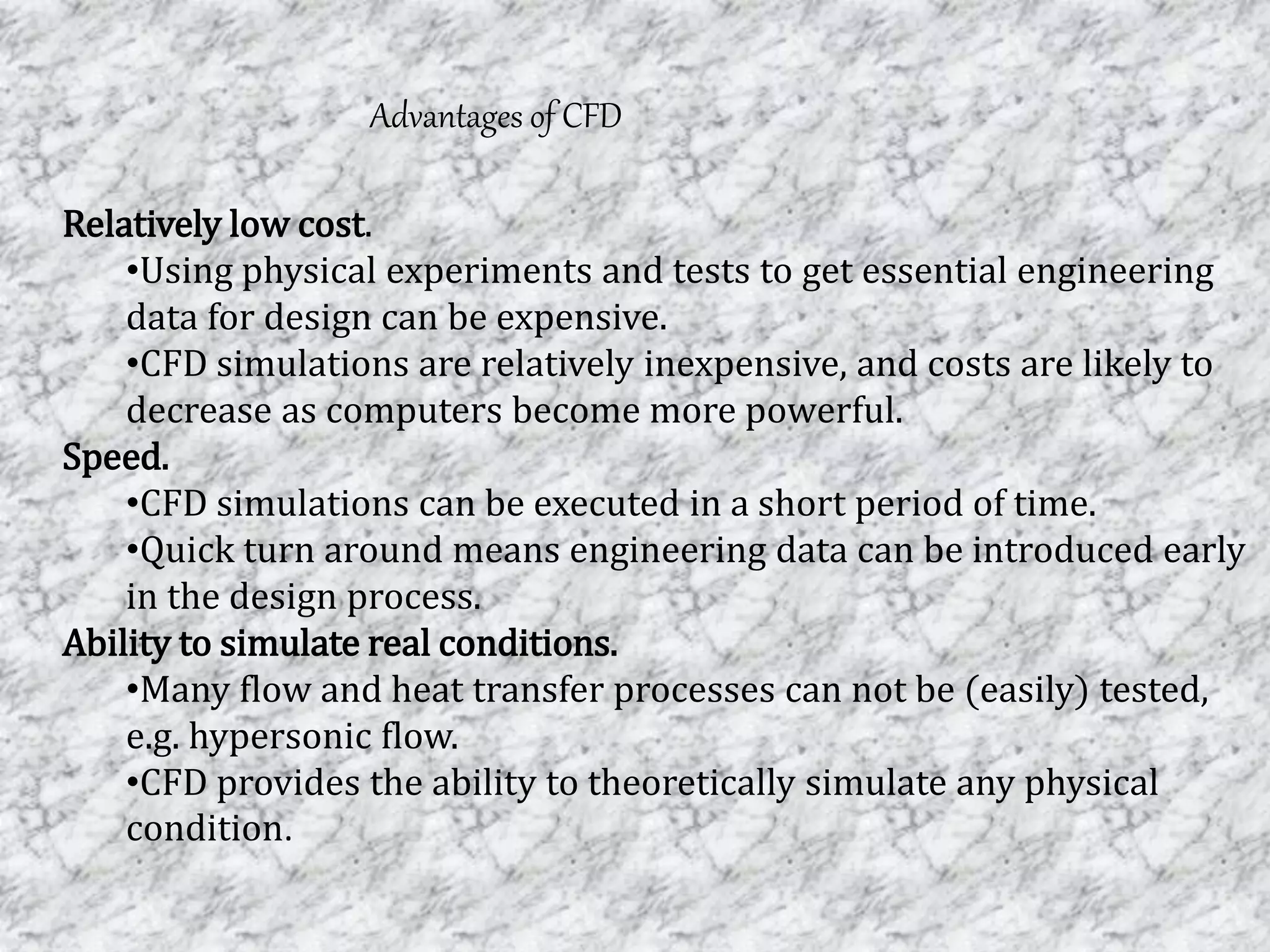 Advantages of CFD

Relatively low cost.
•Using physical experiments and tests to get essential engineering data for design can be expensive.
•CFD simulations are relatively inexpensive, and costs are likely to decrease as computers become more powerful.
Speed.
•CFD simulations can be executed in a short period of time.
•Quick turn around means engineering data can be introduced early in the design process.
Ability to simulate real conditions.
•Many flow and heat transfer processes can not be (easily) tested, e.g. hypersonic flow.
•CFD provides the ability to theoretically simulate any physical condition.